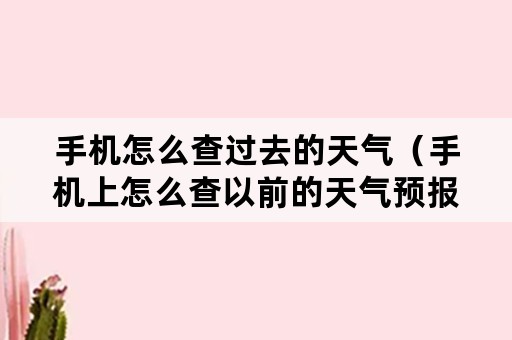 手机怎么查过去的天气（手机上怎么查以前的天气预报